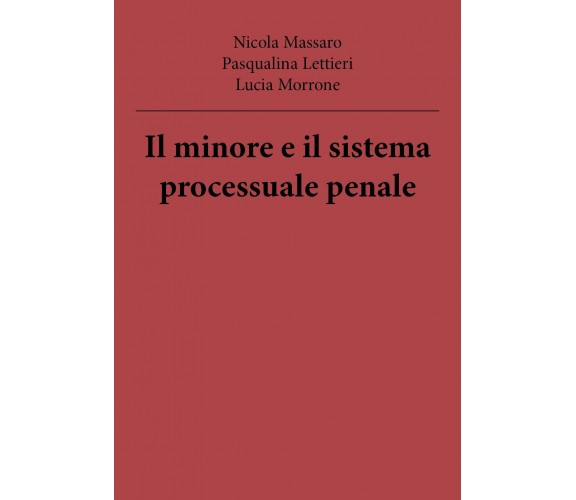 Nicola Massaro
Pasqualina Lettieri
Lucia Morrone

Il minore e il sistema processuale penale